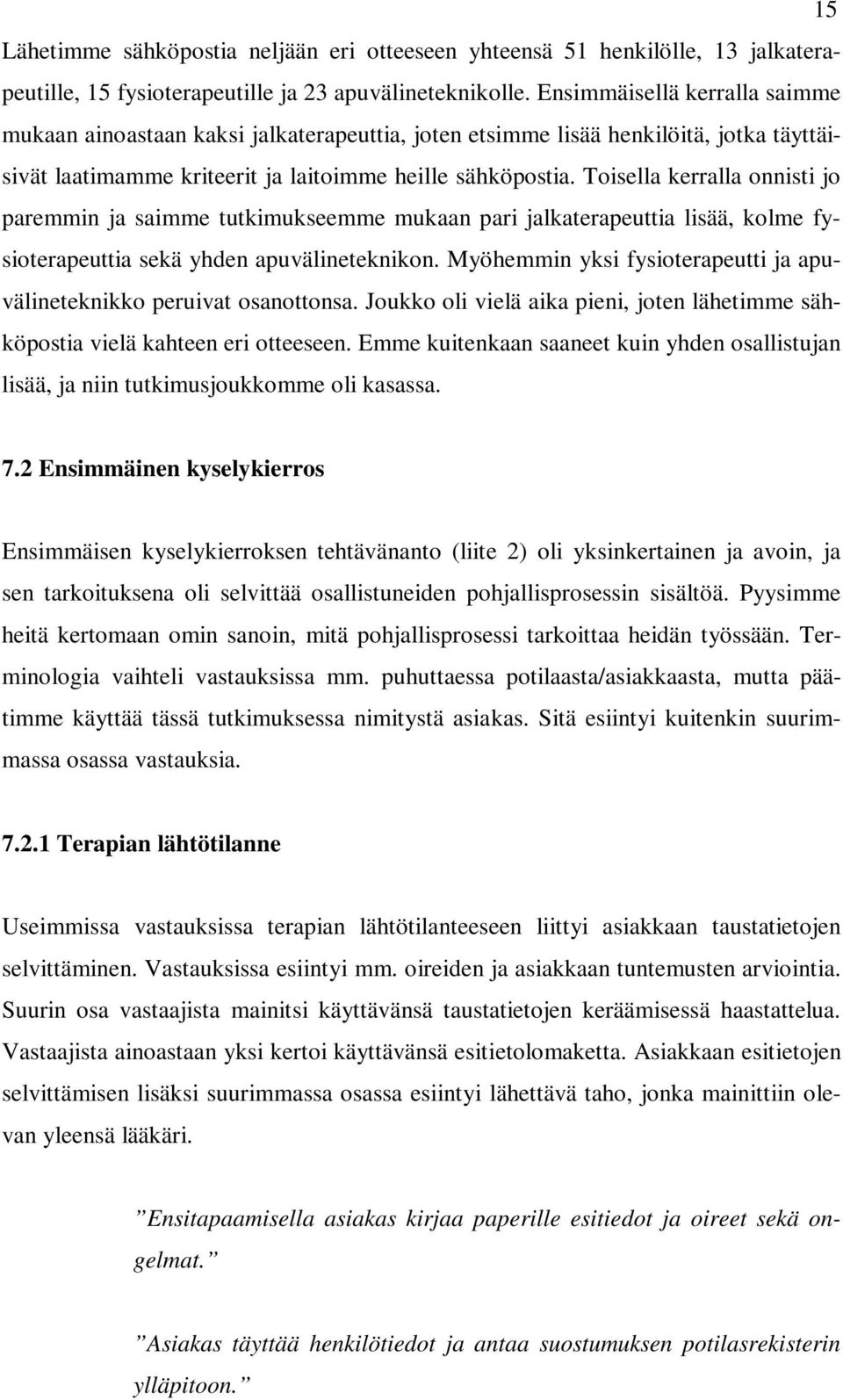 15

Lähetimme sähköpostia neljään eri otteeseen yhteensä 51 henkilölle, 13 jalkaterapeutille, 15 fysioterapeutille ja 23 apuvälineteknikolle. Ensimmäisellä kerralla saimme mukaan ainoastaan kaksi jalkaterapeuttia, joten etsimme lisää henkilöitä, jotka täyttäisivät laatimamme kriteerit ja laitoimme heille sähköpostia. Toisella kerralla onnisti jo paremmin ja saimme tutkimukseemme mukaan pari jalkaterapeuttia lisää, kolme fysioterapeuttia sekä yhden apuvälineteknikon. Myöhemmin yksi fysioterapeutti ja apuvälineteknikko peruivat osanottonsa. Joukko oli vielä aika pieni, joten lähetimme sähköpostia vielä kahteen eri otteeseen. Emme kuitenkaan saaneet kuin yhden osallistujan lisää, ja niin tutkimusjoukkomme oli kasassa.

7.2 Ensimmäinen kyselykierros

Ensimmäisen kyselykierroksen tehtävänanto (liite 2) oli yksinkertainen ja avoin, ja sen tarkoituksena oli selvittää osallistuneiden pohjallisprosessin sisältöä. Pyysimme heitä kertomaan omin sanoin, mitä pohjallisprosessi tarkoittaa heidän työssään. Terminologia vaihteli vastauksissa mm. puhuttaessa potilaasta/asiakkaasta, mutta päätimme käyttää tässä tutkimuksessa nimitystä asiakas. Sitä esiintyi kuitenkin suurimmassa osassa vastauksia.

7.2.1 Terapian lähtötilanne

Useimmissa vastauksissa terapian lähtötilanteeseen liittyi asiakkaan taustatietojen selvittäminen. Vastauksissa esiintyi mm. oireiden ja asiakkaan tuntemusten arviointia. Suurin osa vastaajista mainitsi käyttävänsä taustatietojen keräämisessä haastattelua. Vastaajista ainoastaan yksi kertoi käyttävänsä esitietolomaketta. Asiakkaan esitietojen selvittämisen lisäksi suurimmassa osassa esiintyi lähettävä taho, jonka mainittiin olevan yleensä lääkäri.

”Ensitapaamisella asiakas kirjaa paperille esitiedot ja oireet sekä ongelmat.”

”Asiakas täyttää henkilötiedot ja antaa suostumuksen potilasrekisterin ylläpitoon.”